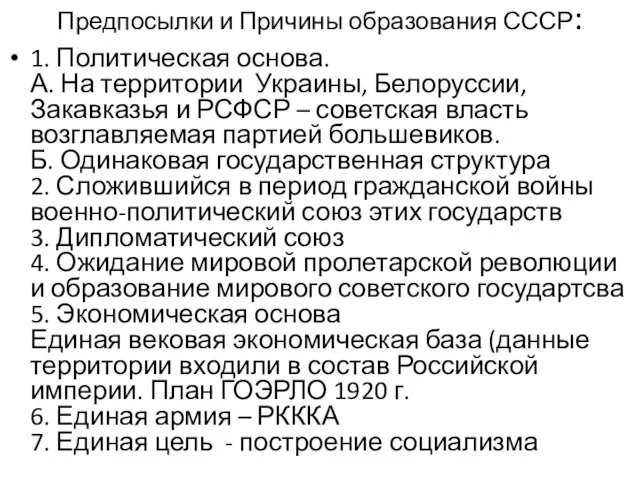 Предпосылки и Причины образования СССР:

• 1. Политическая основа.
А. На территории Украины, Белоруссии, Закавказья и РСФСР – советская власть возглавляемая партией большевиков.
Б. Одинаковая государственная структура
2. Сложившийся в период гражданской войны военно-политический союз этих государств
3. Дипломатический союз
4. Ожидание мировой пролетарской революции и образование мирового советского государтсва
5. Экономическая основа
Единая вековая экономическая база (данные территории входили в состав Российской империи. План ГОЭРЛО 1920 г.
6. Единая армия – РККА
7. Единая цель - построение социализма